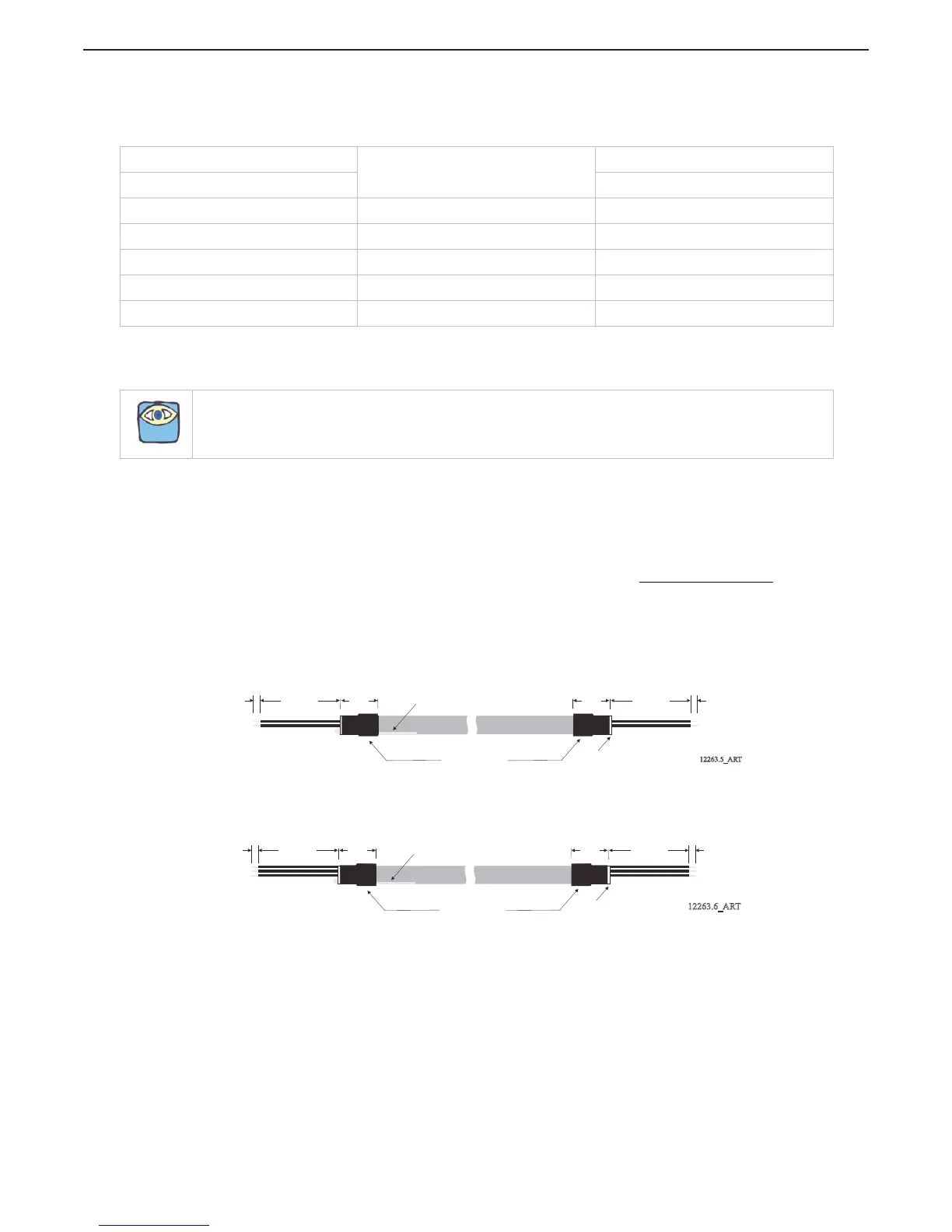 12263.5_ART

12263.6_ART